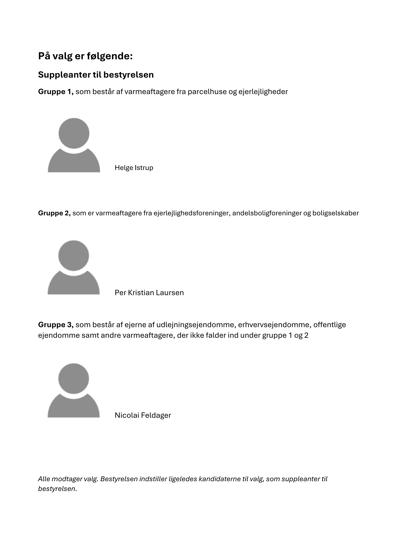 På valg er følgende:

Suppleanter til bestyrelsen

Gruppe 1, som består af varmeaftagere fra parcelhuse og ejerlejligheder

Helge Istrup

Gruppe 2, som er varmeaftagere fra ejerlejlighedsforeninger, andelsboligforeninger og boligselskaber

Per Kristian Laursen

Gruppe 3, som består af ejerne af udlejningsejendomme, erhvervsejendomme, offentlige ejendomme samt andre varmeaftagere, der ikke falder ind under gruppe 1 og 2

Nicolai Feldager

Alle modtager valg. Bestyrelsen indstiller ligeledes kandidaterne til valg, som suppleanter til bestyrelsen.